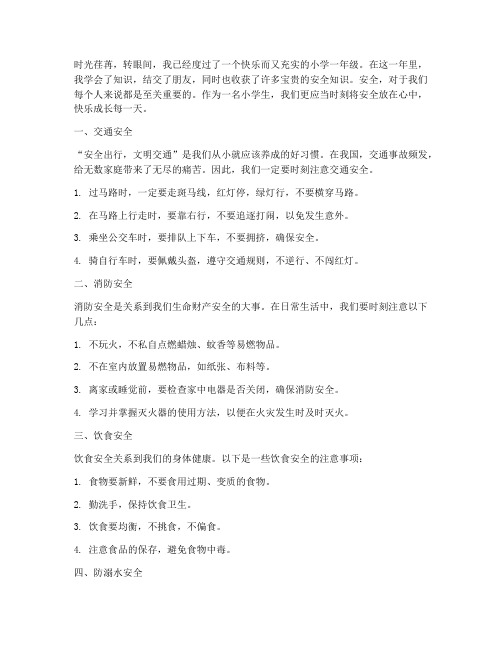 时光荏苒，转眼间，我已经度过了一个快乐而又充实的小学一年级。在这一年里，我学会了知识，结交了朋友，同时也收获了许多宝贵的安全知识。安全，对于我们每个人来说都是至关重要的。作为一名小学生，我们更应当时刻将安全放在心中，快乐成长每一天。

一、交通安全

“安全出行，文明交通”是我们从小就应该养成的好习惯。在我国，交通事故频发，给无数家庭带来了无尽的痛苦。因此，我们一定要时刻注意交通安全。

1. 过马路时，一定要走斑马线，红灯停，绿灯行，不要横穿马路。

2. 在马路上行走时，要靠右行，不要追逐打闹，以免发生意外。

3. 乘坐公交车时，要排队上下车，不要拥挤，确保安全。

4. 骑自行车时，要佩戴头盔，遵守交通规则，不逆行、不闯红灯。

二、消防安全

消防安全是关系到我们生命财产安全的大事。在日常生活中，我们要时刻注意以下几点：

1. 不玩火，不私自点燃蜡烛、蚊香等易燃物品。

2. 不在室内放置易燃物品，如纸张、布料等。

3. 离家或睡觉前，要检查家中电器是否关闭，确保消防安全。

4. 学习并掌握灭火器的使用方法，以便在火灾发生时及时灭火。

三、饮食安全

饮食安全关系到我们的身体健康。以下是一些饮食安全的注意事项：

1. 食物要新鲜，不要食用过期、变质的食物。

2. 勤洗手，保持饮食卫生。

3. 饮食要均衡，不挑食，不偏食。

4. 注意食品的保存，避免食物中毒。

四、防溺水安全